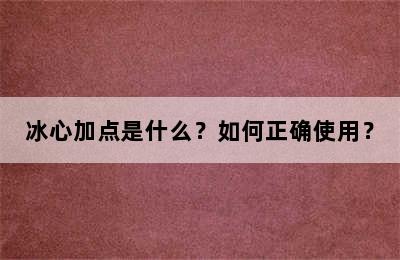 冰心加点是什么？如何正确使用？